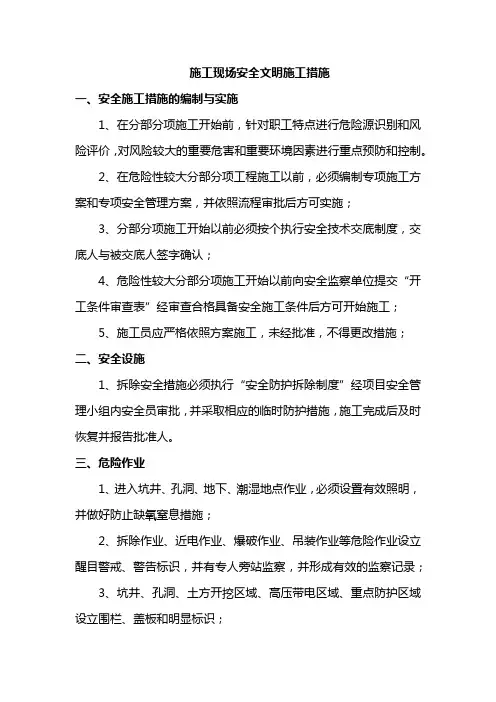 施工现场安全文明施工措施

一、安全施工措施的编制与实施

1、在分部分项施工开始前，针对职工特点进行危险源识别和风险评价，对风险较大的重要危害和重要环境因素进行重点预防和控制。

2、在危险性较大分部分项工程施工以前，必须编制专项施工方案和专项安全管理方案，并依照流程审批后方可实施；

3、分部分项施工开始以前必须按个执行安全技术交底制度，交底人与被交底人签字确认；

4、危险性较大分部分项施工开始以前向安全监察单位提交“开工条件审查表”经审查合格具备安全施工条件后方可开始施工；

5、施工员应严格依照方案施工，未经批准，不得更改措施；

二、安全设施

1、拆除安全措施必须执行“安全防护拆除制度”经项目安全管理小组内安全员审批，并采取相应的临时防护措施，施工完成后及时恢复并报告批准人。

三、危险作业

1、进入坑井、孔洞、地下、潮湿地点作业，必须设置有效照明，并做好防止缺氧窒息措施；

2、拆除作业、近电作业、爆破作业、吊装作业等危险作业设立醒目警戒、警告标识，并有专人旁站监察，并形成有效的监察记录；

3、坑井、孔洞、土方开挖区域、高压带电区域、重点防护区域设立围栏、盖板和明显标识；